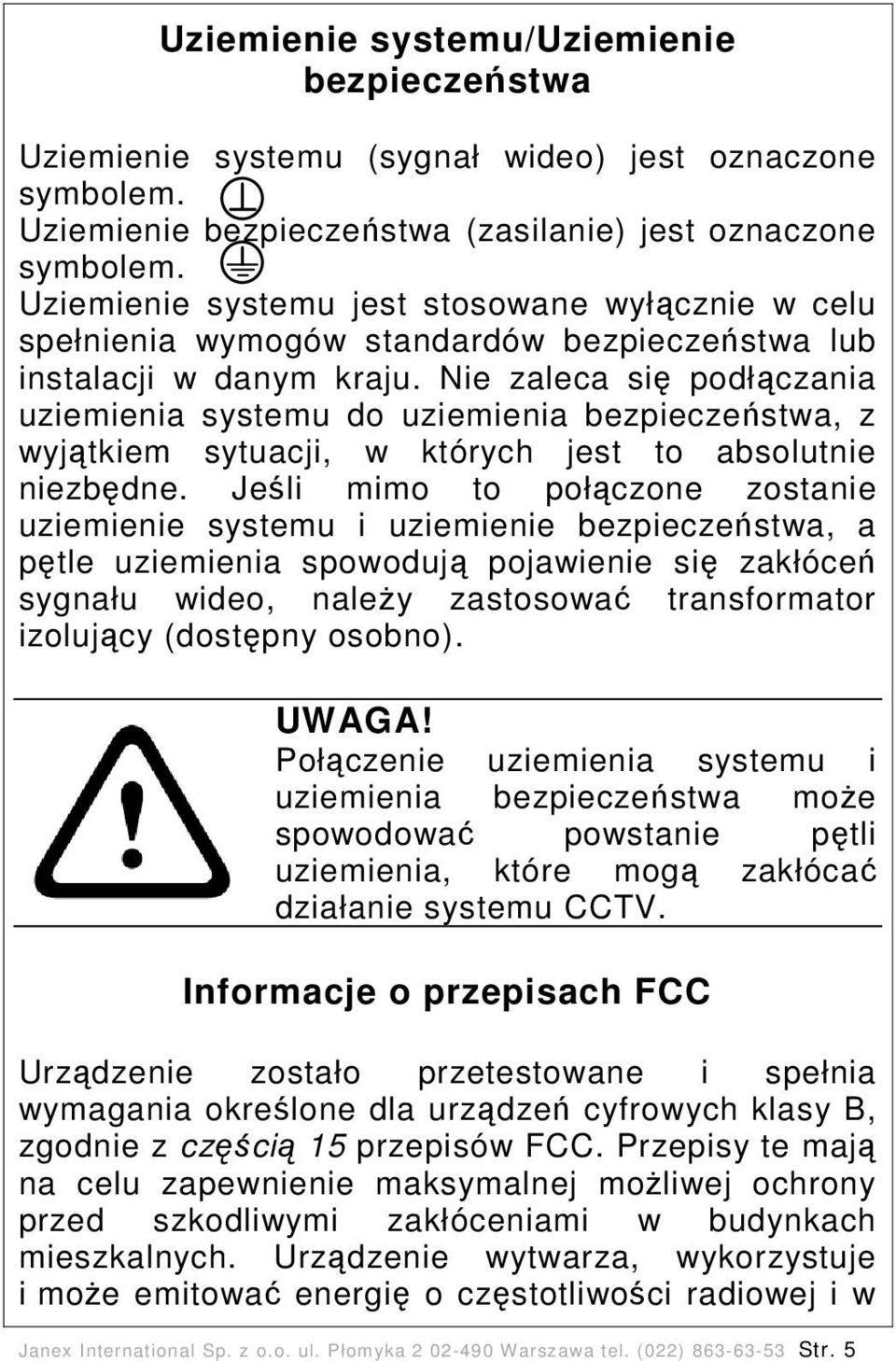 Uziemienie systemu/Uziemienie bezpieczeństwa

Uziemienie systemu (sygnał wideo) jest oznaczone symbolem.
Uziemienie bezpieczeństwa (zasilanie) jest oznaczone symbolem.
Uziemienie systemu jest stosowane wyłącznie w celu spełnienia wymogów standardów bezpieczeństwa lub instalacji w danym kraju. Nie zaleca się podłączania uziemienia systemu do uziemienia bezpieczeństwa, z wyjątkiem sytuacji, w których jest to absolutnie niezbędne. Jeśli mimo to połączone zostanie uziemienie systemu i uziemienie bezpieczeństwa, a pętle uziemienia spowodują pojawienie się zakłóceń sygnału wideo, należy zastosować transformator izolujący (dostępny osobno).

UWAGA!
Połączenie uziemienia systemu i uziemienia bezpieczeństwa może spowodować powstanie pętli uziemienia, które mogą zakłócać działanie systemu CCTV.

Informacje o przepisach FCC

Urządzenie zostało przetestowane i spełnia wymagania określone dla urządzeń cyfrowych klasy B, zgodnie z częścią 15 przepisów FCC. Przepisy te mają na celu zapewnienie maksymalnej możliwej ochrony przed szkodliwymi zakłóceniami w budynkach mieszkalnych. Urządzenie wytwarza, wykorzystuje i może emitować energię o częstotliwości radiowej i w

Janex International Sp. z o.o. ul. Płomyka 2 02-490 Warszawa tel. (022) 863-63-53 Str. 5